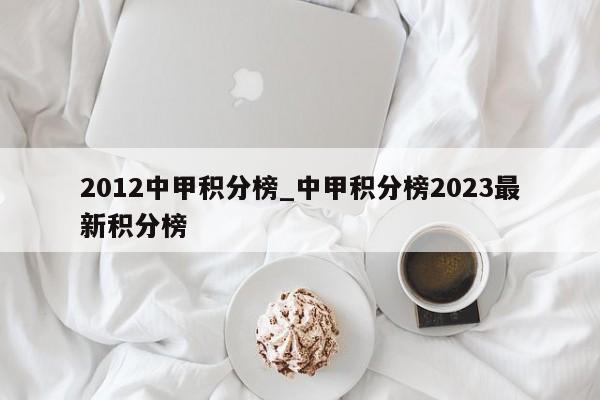 2012中甲积分榜_中甲积分榜2023最新积分榜